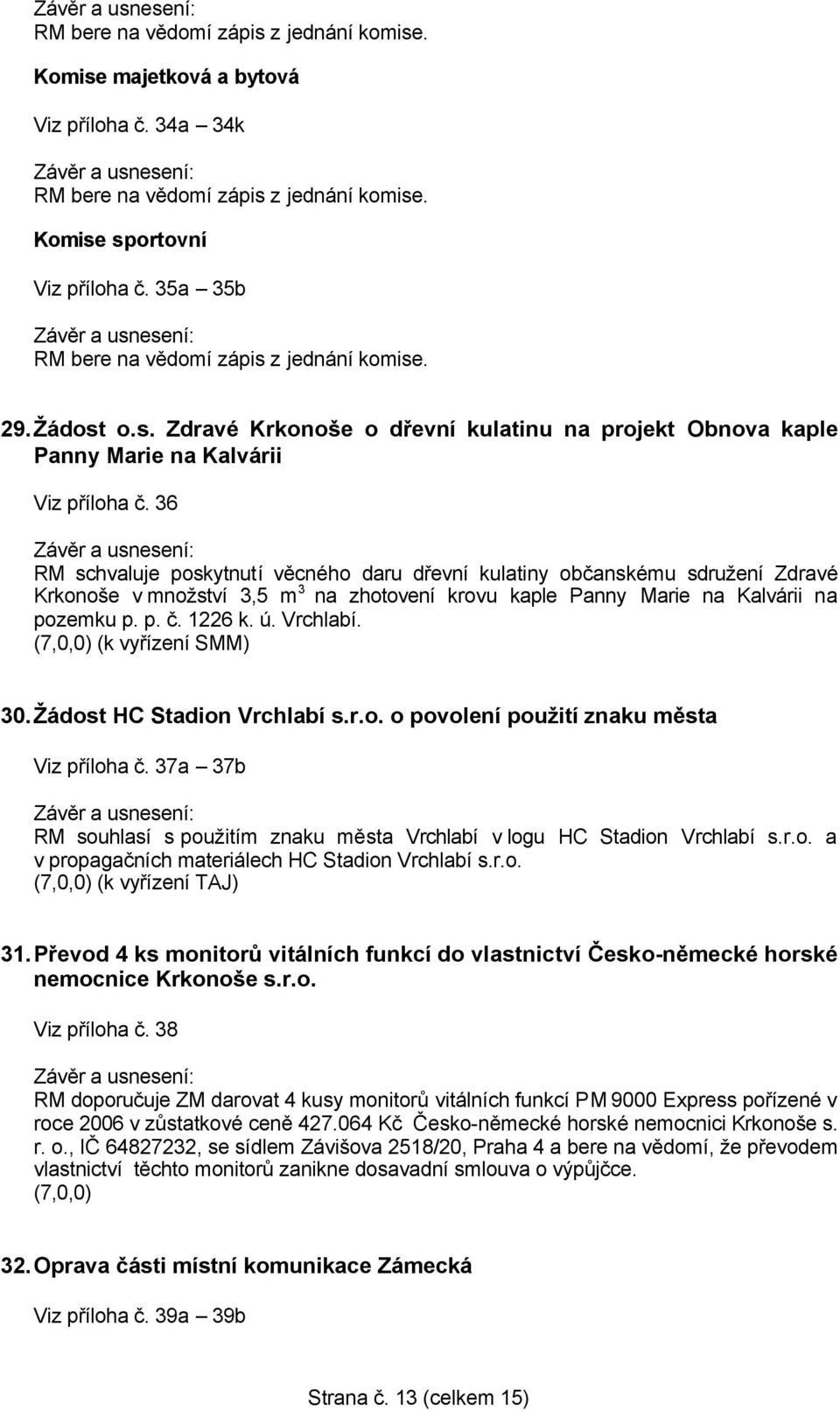 Závěr a usnesení:
RM bere na vědomí zápis z jednání komise.

Komise majetková a bytová

Viz příloha č. 34a – 34k

Závěr a usnesení:
RM bere na vědomí zápis z jednání komise.

Komise sportovní

Viz příloha č. 35a – 35b

Závěr a usnesení:
RM bere na vědomí zápis z jednání komise.

29. Žádost o.s. Zdravé Krkonoše o dřevní kulatinu na projekt Obnova kaple Panny Marie na Kalvárii

Viz příloha č. 36

Závěr a usnesení:
RM schvaluje poskytnutí věcného daru dřevní kulatiny občanskému sdružení Zdravé Krkonoše v množství 3,5 $m^3$ na zhotovení krovu kaple Panny Marie na Kalvárii na pozemku p. p. č. 1226 k. ú. Vrchlabí.
(7,0,0) (k vyřízení SMM)

30. Žádost HC Stadion Vrchlabí s.r.o. o povolení použití znaku města

Viz příloha č. 37a – 37b

Závěr a usnesení:
RM souhlasí s použitím znaku města Vrchlabí v logu HC Stadion Vrchlabí s.r.o. a v propagačních materiálech HC Stadion Vrchlabí s.r.o.
(7,0,0) (k vyřízení TAJ)

31. Převod 4 ks monitorů vitálních funkcí do vlastnictví Česko-německé horské nemocnice Krkonoše s.r.o.

Viz příloha č. 38

Závěr a usnesení:
RM doporučuje ZM darovat 4 kusy monitorů vitálních funkcí PM 9000 Express pořízené v roce 2006 v zůstatkové ceně 427.064 Kč Česko-německé horské nemocnici Krkonoše s. r. o., IČ 64827232, se sídlem Závišova 2518/20, Praha 4 a bere na vědomí, že převodem vlastnictví těchto monitorů zanikne dosavadní smlouva o výpůjčce.
(7,0,0)

32. Oprava části místní komunikace Zámecká

Viz příloha č. 39a – 39b

Strana č. 13 (celkem 15)